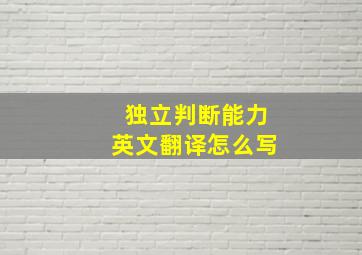 独立判断能力
英文翻译怎么写